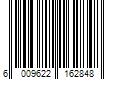 6 009622 162848